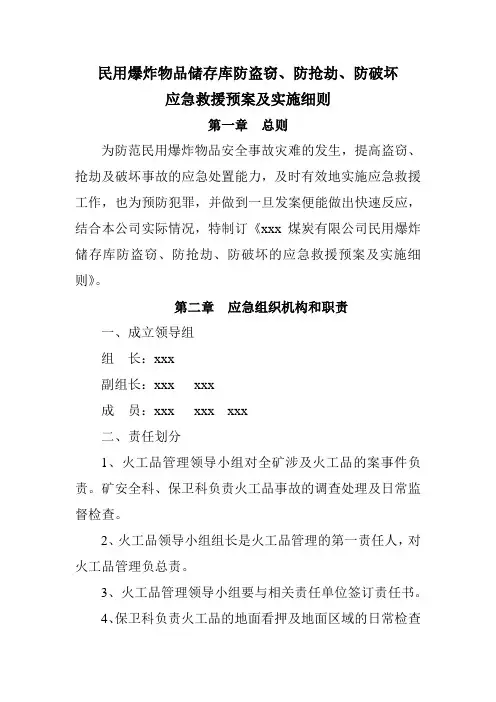 民用爆炸物品储存库防盗窃、防抢劫、防破坏
应急救援预案及实施细则

第一章　总则

为防范民用爆炸物品安全事故灾难的发生，提高盗窃、抢劫及破坏事故的应急处置能力，及时有效地实施应急救援工作，也为预防犯罪，并做到一旦发案便能做出快速反应，结合本公司实际情况，特制订《xxx 煤炭有限公司民用爆炸储存库防盗窃、防抢劫、防破坏的应急救援预案及实施细则》。

第二章　应急组织机构和职责

一、成立领导组

组　长：xxx

副组长：xxx　xxx

成　员：xxx　xxx　xxx

二、责任划分

1、火工品管理领导小组对全矿涉及火工品的案事件负责。矿安全科、保卫科负责火工品事故的调查处理及日常监督检查。

2、火工品领导小组组长是火工品管理的第一责任人，对火工品管理负总责。

3、火工品管理领导小组要与相关责任单位签订责任书。

4、保卫科负责火工品的地面看押及地面区域的日常检查